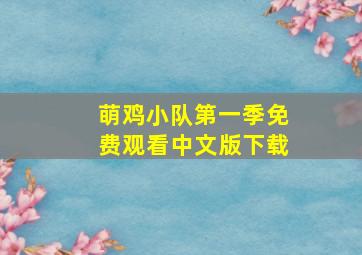 萌鸡小队第一季免费观看中文版下载